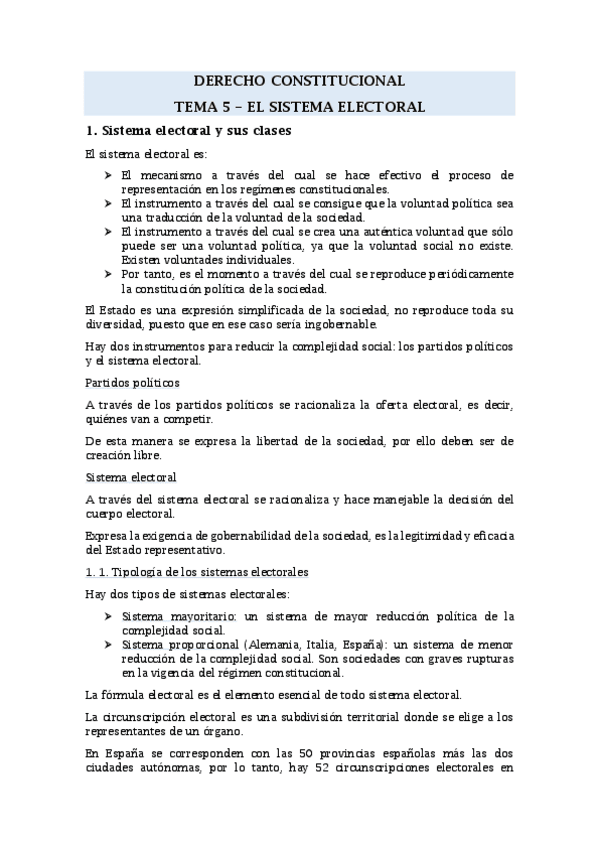 DERECHO CONSTITUCIONAL

TEMA 5 – EL SISTEMA ELECTORAL

1. Sistema electoral y sus clases

El sistema electoral es:

➤ El mecanismo a través del cual se hace efectivo el proceso de representación en los regímenes constitucionales.
➤ El instrumento a través del cual se consigue que la voluntad política sea una traducción de la voluntad de la sociedad.
➤ El instrumento a través del cual se crea una auténtica voluntad que sólo puede ser una voluntad política, ya que la voluntad social no existe. Existen voluntades individuales.
➤ Por tanto, es el momento a través del cual se reproduce periódicamente la constitución política de la sociedad.

El Estado es una expresión simplificada de la sociedad, no reproduce toda su diversidad, puesto que en ese caso sería ingobernable.

Hay dos instrumentos para reducir la complejidad social: los partidos políticos y el sistema electoral.

Partidos políticos

A través de los partidos políticos se racionaliza la oferta electoral, es decir, quiénes van a competir.

De esta manera se expresa la libertad de la sociedad, por ello deben ser de creación libre.

Sistema electoral

A través del sistema electoral se racionaliza y hace manejable la decisión del cuerpo electoral.

Expresa la exigencia de gobernabilidad de la sociedad, es la legitimidad y eficacia del Estado representativo.

1. 1. Tipología de los sistemas electorales

Hay dos tipos de sistemas electorales:

➤ Sistema mayoritario: un sistema de mayor reducción política de la complejidad social.
➤ Sistema proporcional (Alemania, Italia, España): un sistema de menor reducción de la complejidad social. Son sociedades con graves rupturas en la vigencia del régimen constitucional.

La fórmula electoral es el elemento esencial de todo sistema electoral.

La circunscripción electoral es una subdivisión territorial donde se elige a los representantes de un órgano.

En España se corresponden con las 50 provincias españolas más las dos ciudades autónomas, por lo tanto, hay 52 circunscripciones electorales en